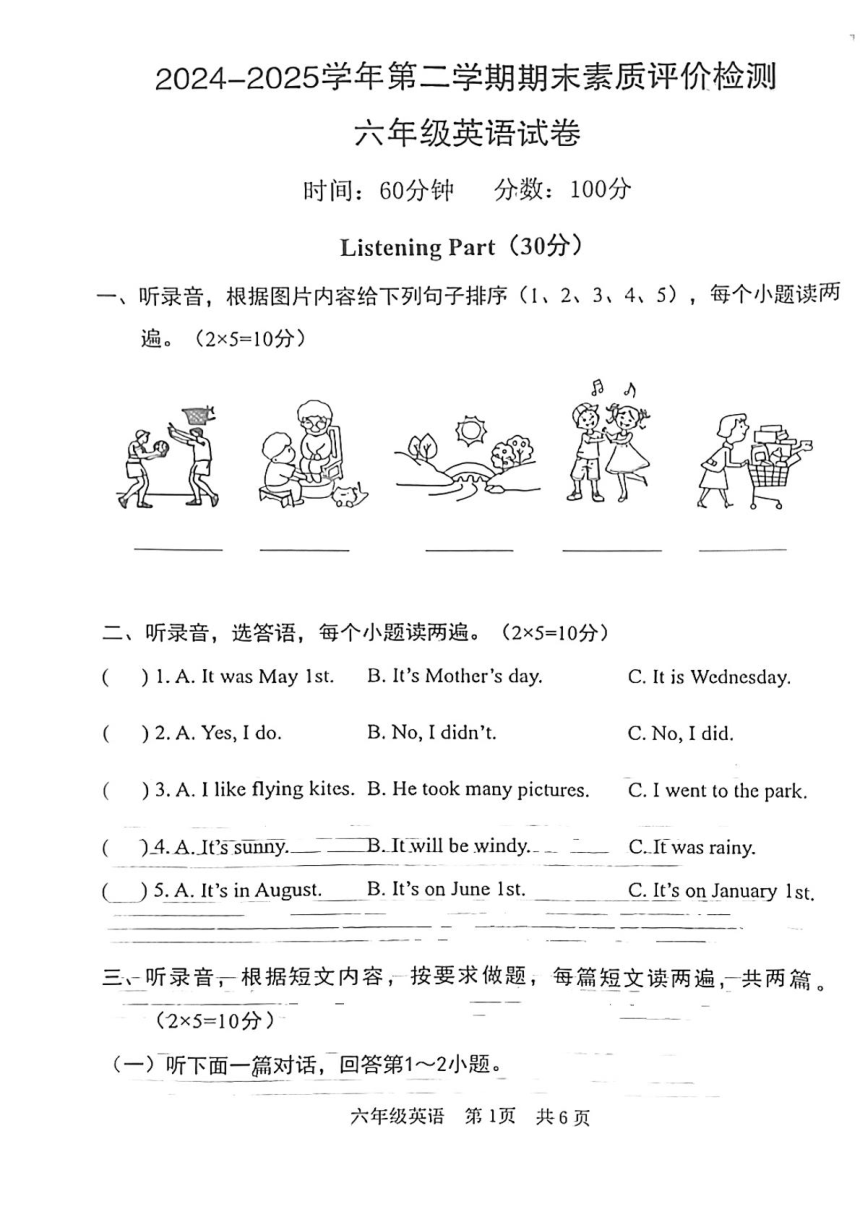 2024-2025学年第二学期期末素质评价检测

六年级英语试卷

时间：60分钟　分数：100分

Listening Part（30分）

一、听录音，根据图片内容给下列句子排序（1、2、3、4、5），每个小题读两遍。（2×5=10分）

二、听录音，选答语，每个小题读两遍。（2×5=10分）

(　) 1. A. It was May 1st.　B. It's Mother's day.　C. It is Wednesday.

(　) 2. A. Yes, I do.　B. No, I didn't.　C. No, I did.

(　) 3. A. I like flying kites.　B. He took many pictures.　C. I went to the park.

(　) 4. A. It's sunny.　B. It will be windy.　C. It was rainy.

(　) 5. A. It's in August.　B. It's on June 1st.　C. It's on January 1st.

三、听录音，根据短文内容，按要求做题，每篇短文读两遍，共两篇。（2×5=10分）

（一）听下面一篇对话，回答第1～2小题。

六年级英语　第1页　共6页